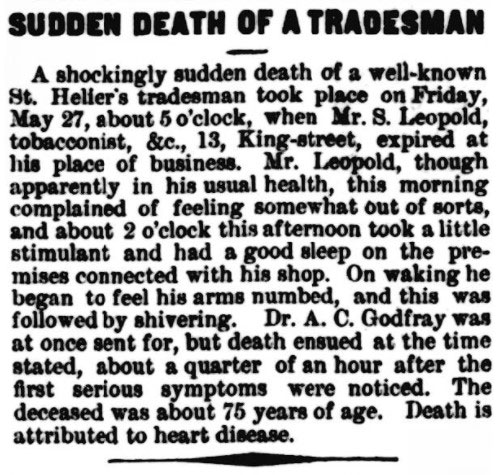 SUDDEN DEATH OF A TRADESMAN

A shockingly sudden death of a well-known St. Helier's tradesman took place on Friday, May 27, about 5 o'clock, when Mr. S. Leopold, tobacconist, &c., 13, King-street, expired at his place of business. Mr. Leopold, though apparently in his usual health, this morning complained of feeling somewhat out of sorts, and about 2 o'clock this afternoon took a little stimulant and had a good sleep on the premises connected with his shop. On waking he began to feel his arms numbed, and this was followed by shivering. Dr. A. C. Godfray was at once sent for, but death ensued at the time stated, about a quarter of an hour after the first serious symptoms were noticed. The deceased was about 75 years of age. Death is attributed to heart disease.